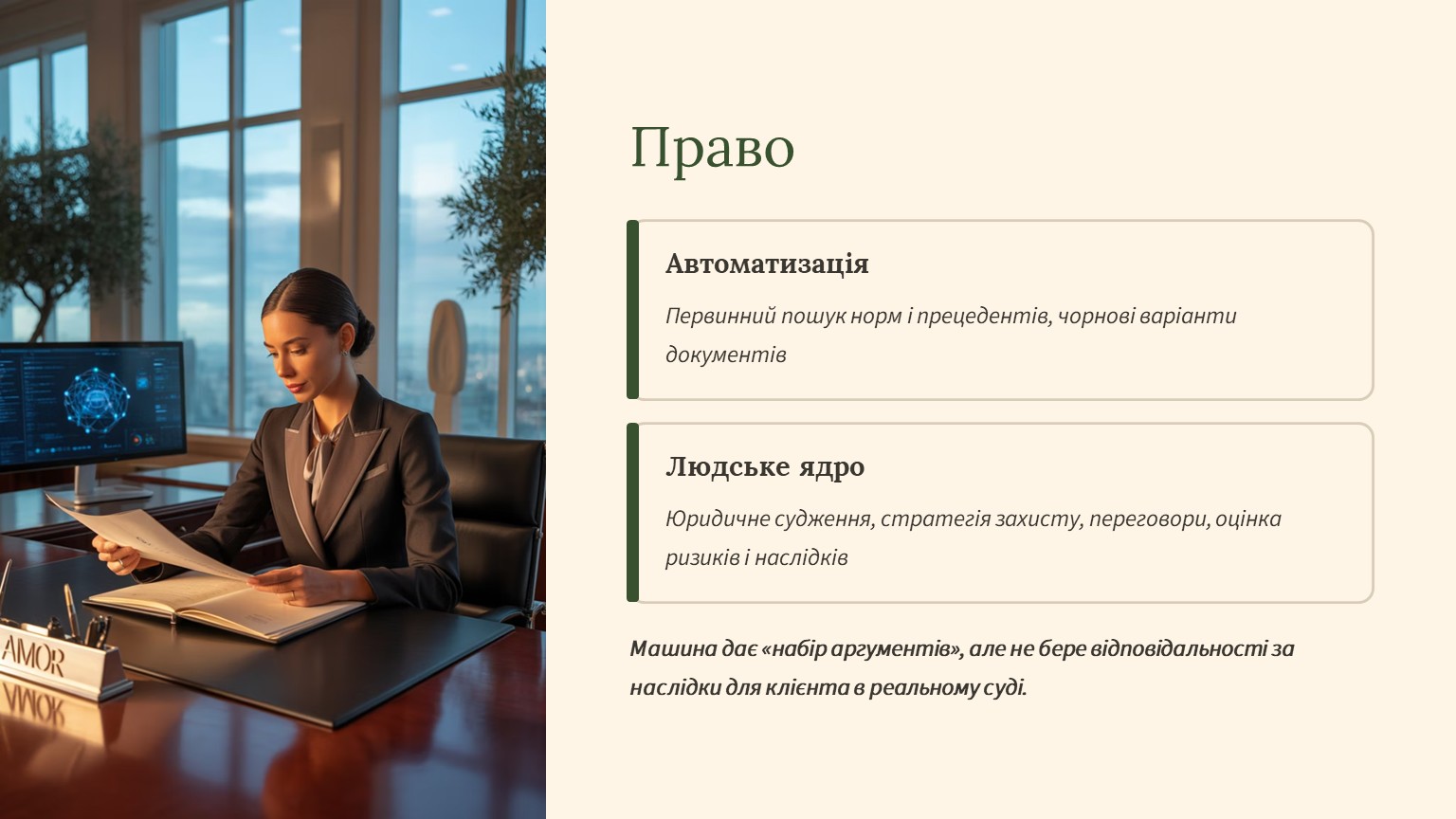 AMOR

Право

Автоматизація

Первинний пошук норм і прецедентів, чорнові варіанти документів

Людське ядро

Юридичне судження, стратегія захисту, переговори, оцінка ризиків і наслідків

Машина дає «набір аргументів», але не бере відповідальності за наслідки для клієнта в реальному суді.